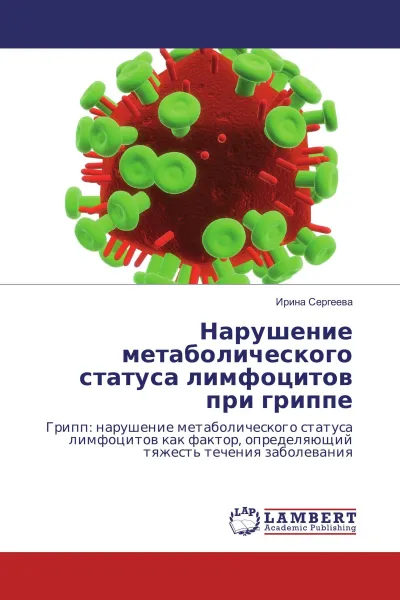 Ирина Сергеева

Нарушение метаболического статуса лимфоцитов при гриппе

Грипп: нарушение метаболического статуса лимфоцитов как фактор, определяющий тяжесть течения заболевания

LAP LAMBERT Academic Publishing